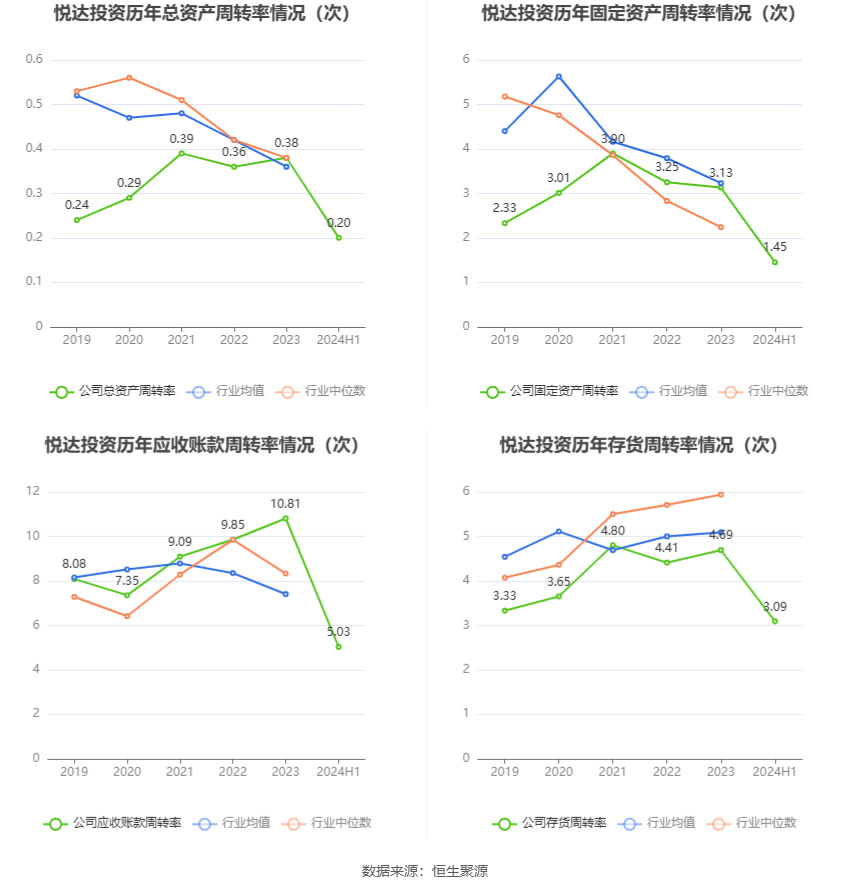 悦达投资历年总资产周转率情况（次）

0.6
0.5
0.4
0.3
0.2
0.1
0

0.24
0.29
0.39
0.36
0.38
0.20

2019 2020 2021 2022 2023 2024H1

公司总资产周转率 行业均值 行业中位数

悦达投资历年固定资产周转率情况（次）

6
5
4
3
2
1
0

2.33
3.01
3.90
3.25
3.13
1.45

2019 2020 2021 2022 2023 2024H1

公司固定资产周转率 行业均值 行业中位数

悦达投资历年应收账款周转率情况（次）

12
10
8
6
4
2
0

8.08
7.35
9.09
9.85
10.81
5.03

2019 2020 2021 2022 2023 2024H1

公司应收账款周转率 行业均值 行业中位数

悦达投资历年存货周转率情况（次）

6
5
4
3
2
1
0

3.33
3.65
4.80
4.41
4.69
3.09

2019 2020 2021 2022 2023 2024H1

公司存货周转率 行业均值 行业中位数

数据来源：恒生聚源